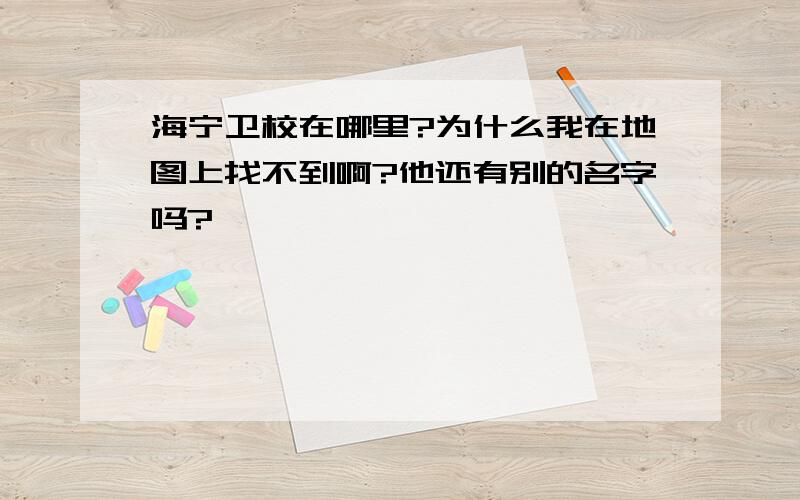 海宁卫校在哪里?为什么我在地图上找不到啊?他还有别的名字吗?